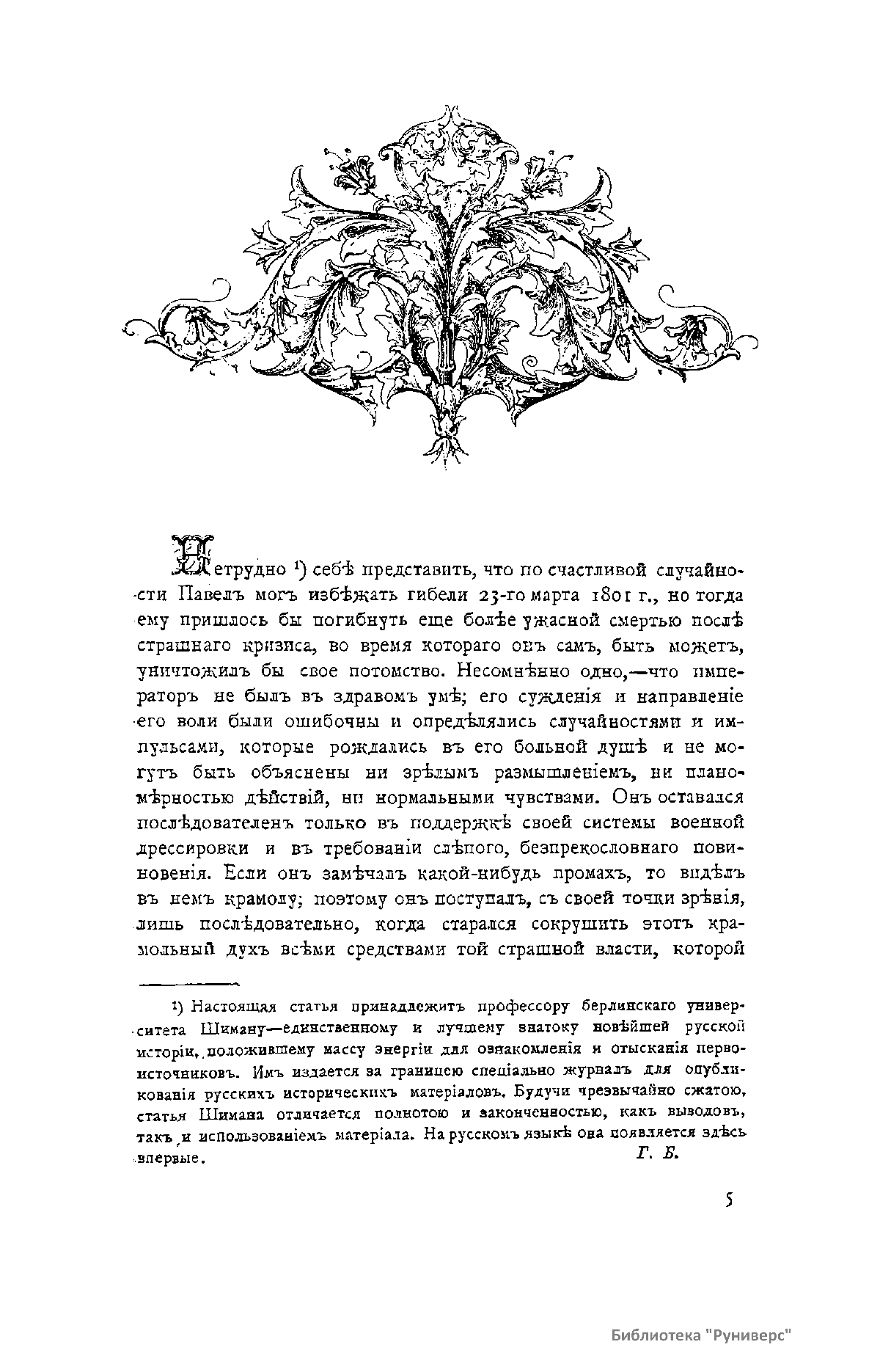 Нетрудно ¹) себѣ представить, что по счастливой случайности Павелъ могъ избѣжать гибели 23-го марта 1801 г., но тогда ему пришлось бы погибнуть еще болѣе ужасной смертью послѣ страшнаго кризиса, во время котораго онъ самъ, быть можетъ, уничтожилъ бы свое потомство. Несомнѣнно одно,—что императоръ не былъ въ здравомъ умѣ; его сужденія и направленіе его воли были ошибочны и опредѣлялись случайностями и импульсами, которые рождались въ его больной душѣ и не могутъ быть объяснены ни зрѣлымъ размышленіемъ, ни планомѣрностью дѣйствій, ни нормальными чувствами. Онъ оставался послѣдователенъ только въ поддержкѣ своей системы военной дрессировки и въ требованіи слѣпого, безпрекословнаго повиновенія. Если онъ замѣчалъ какой-нибудь промахъ, то видѣлъ въ немъ крамолу; поэтому онъ поступалъ, съ своей точки зрѣнія, лишь послѣдовательно, когда старался сокрушить этотъ крамольный духъ всѣми средствами той страшной власти, которой

¹) Настоящая статья принадлежитъ профессору берлинскаго университета Шиману—единственному и лучшему знатоку новѣйшей русской исторіи, положившему массу энергіи для ознакомленія и отысканія первоисточниковъ. Имъ издается за границею спеціально журналъ для опубликованія русскихъ историческихъ матеріаловъ. Будучи чрезвычайно сжатою, статья Шимана отличается полнотою и законченностью, какъ выводовъ, такъ и использованіемъ матеріала. На русскомъ языкѣ она появляется здѣсь впервые. Г. Б.

5

Библиотека "Руниверс"